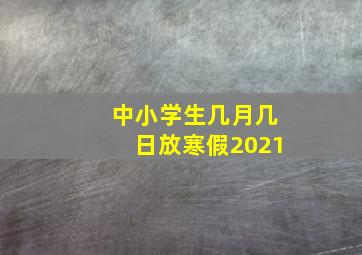 中小学生几月几日放寒假2021